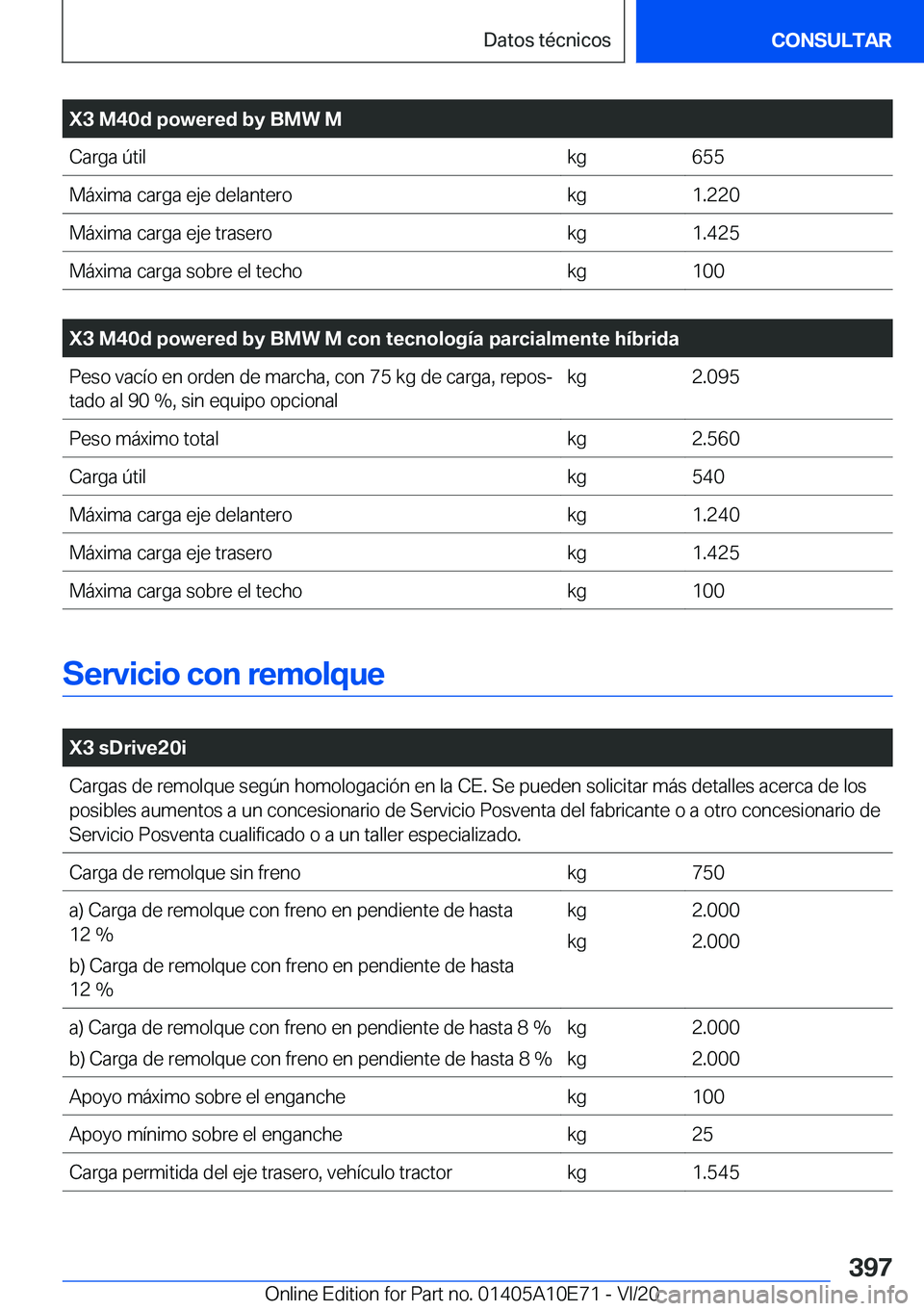 Datos técnicos

CONSULTAR

| X3 M40d powered by BMW M | | |
|---|---|---|
| Carga útil | kg | 655 |
| Máxima carga eje delantero | kg | 1.220 |
| Máxima carga eje trasero | kg | 1.425 |
| Máxima carga sobre el techo | kg | 100 |

| X3 M40d powered by BMW M con tecnología parcialmente híbrida | | |
|---|---|---|
| Peso vacío en orden de marcha, con 75 kg de carga, repostado al 90 %, sin equipo opcional | kg | 2.095 |
| Peso máximo total | kg | 2.560 |
| Carga útil | kg | 540 |
| Máxima carga eje delantero | kg | 1.240 |
| Máxima carga eje trasero | kg | 1.425 |
| Máxima carga sobre el techo | kg | 100 |

Servicio con remolque

| X3 sDrive20i | | |
|---|---|---|
| Cargas de remolque según homologación en la CE. Se pueden solicitar más detalles acerca de los posibles aumentos a un concesionario de Servicio Posventa del fabricante o a otro concesionario de Servicio Posventa cualificado o a un taller especializado. | | |
| Carga de remolque sin freno | kg | 750 |
| a) Carga de remolque con freno en pendiente de hasta 12 % b) Carga de remolque con freno en pendiente de hasta 12 % | kg kg | 2.000 2.000 |
| a) Carga de remolque con freno en pendiente de hasta 8 % b) Carga de remolque con freno en pendiente de hasta 8 % | kg kg | 2.000 2.000 |
| Apoyo máximo sobre el enganche | kg | 100 |
| Apoyo mínimo sobre el enganche | kg | 25 |
| Carga permitida del eje trasero, vehículo tractor | kg | 1.545 |

397

Online Edition for Part no. 01405A10E71 - VI/20 carmanualsonline.info